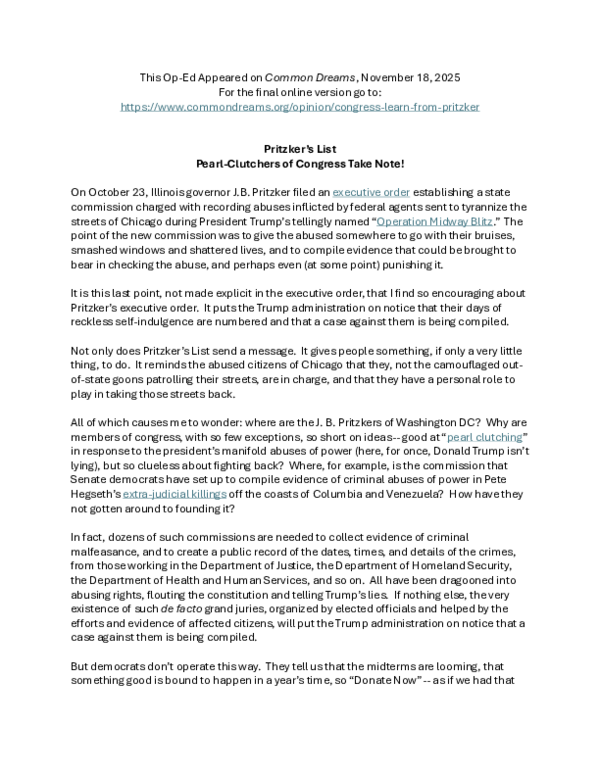 This Op-Ed Appeared on Common Dreams, November 18, 2025
For the final online version go to:
https://www.commondreams.org/opinion/congress-learn-from-pritzker

Pritzker's List
Pearl-Clutchers of Congress Take Note!

On October 23, Illinois governor J.B. Pritzker filed an executive order establishing a state commission charged with recording abuses inflicted by federal agents sent to tyrannize the streets of Chicago during President Trump's tellingly named "Operation Midway Blitz." The point of the new commission was to give the abused somewhere to go with their bruises, smashed windows and shattered lives, and to compile evidence that could be brought to bear in checking the abuse, and perhaps even (at some point) punishing it.

It is this last point, not made explicit in the executive order, that I find so encouraging about Pritzker's executive order. It puts the Trump administration on notice that their days of reckless self-indulgence are numbered and that a case against them is being compiled.

Not only does Pritzker's List send a message. It gives people something, if only a very little thing, to do. It reminds the abused citizens of Chicago that they, not the camouflaged out-of-state goons patrolling their streets, are in charge, and that they have a personal role to play in taking those streets back.

All of which causes me to wonder: where are the J. B. Pritzkers of Washington DC? Why are members of congress, with so few exceptions, so short on ideas-- good at "pearl clutching" in response to the president's manifold abuses of power (here, for once, Donald Trump isn't lying), but so clueless about fighting back? Where, for example, is the commission that Senate democrats have set up to compile evidence of criminal abuses of power in Pete Hegseth's extra-judicial killings off the coasts of Columbia and Venezuela? How have they not gotten around to founding it?

In fact, dozens of such commissions are needed to collect evidence of criminal malfeasance, and to create a public record of the dates, times, and details of the crimes, from those working in the Department of Justice, the Department of Homeland Security, the Department of Health and Human Services, and so on. All have been dragooned into abusing rights, flouting the constitution and telling Trump's lies. If nothing else, the very existence of such de facto grand juries, organized by elected officials and helped by the efforts and evidence of affected citizens, will put the Trump administration on notice that a case against them is being compiled.

But democrats don't operate this way. They tell us that the midterms are looming, that something good is bound to happen in a year's time, so "Donate Now" -- as if we had that